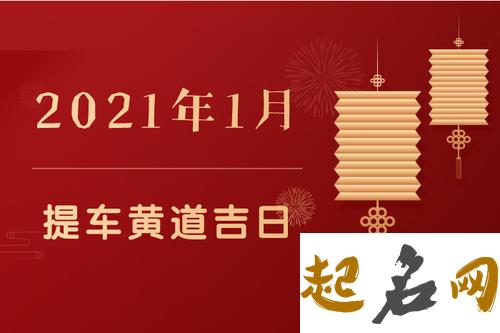 2021年1月

提车黄道吉日

起名网